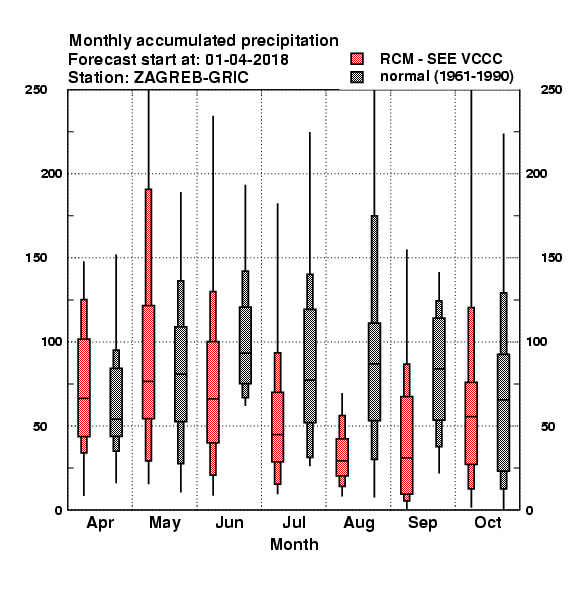 Monthly accumulated precipitation
Forecast start at: 01-04-2018
Station: ZAGREB-GRIC

RCM - SEE VCCC
normal (1961-1990)

250
200
150
100
50
0

250
200
150
100
50
0

Apr
May
Jun
Jul
Aug
Sep
Oct

Month